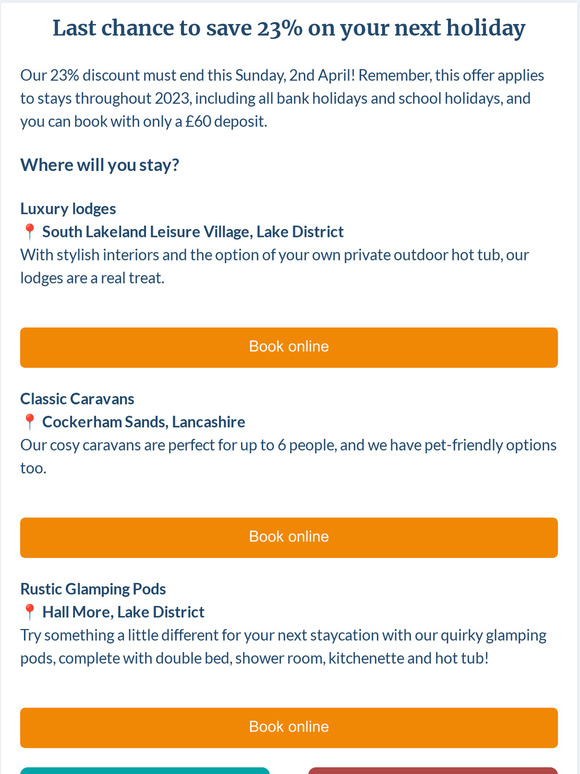 Last chance to save 23% on your next holiday

Our 23% discount must end this Sunday, 2nd April! Remember, this offer applies to stays throughout 2023, including all bank holidays and school holidays, and you can book with only a £60 deposit.

Where will you stay?

Luxury lodges
📍 South Lakeland Leisure Village, Lake District
With stylish interiors and the option of your own private outdoor hot tub, our lodges are a real treat.

Book online

Classic Caravans
📍 Cockerham Sands, Lancashire
Our cosy caravans are perfect for up to 6 people, and we have pet-friendly options too.

Book online

Rustic Glamping Pods
📍 Hall More, Lake District
Try something a little different for your next staycation with our quirky glamping pods, complete with double bed, shower room, kitchenette and hot tub!

Book online